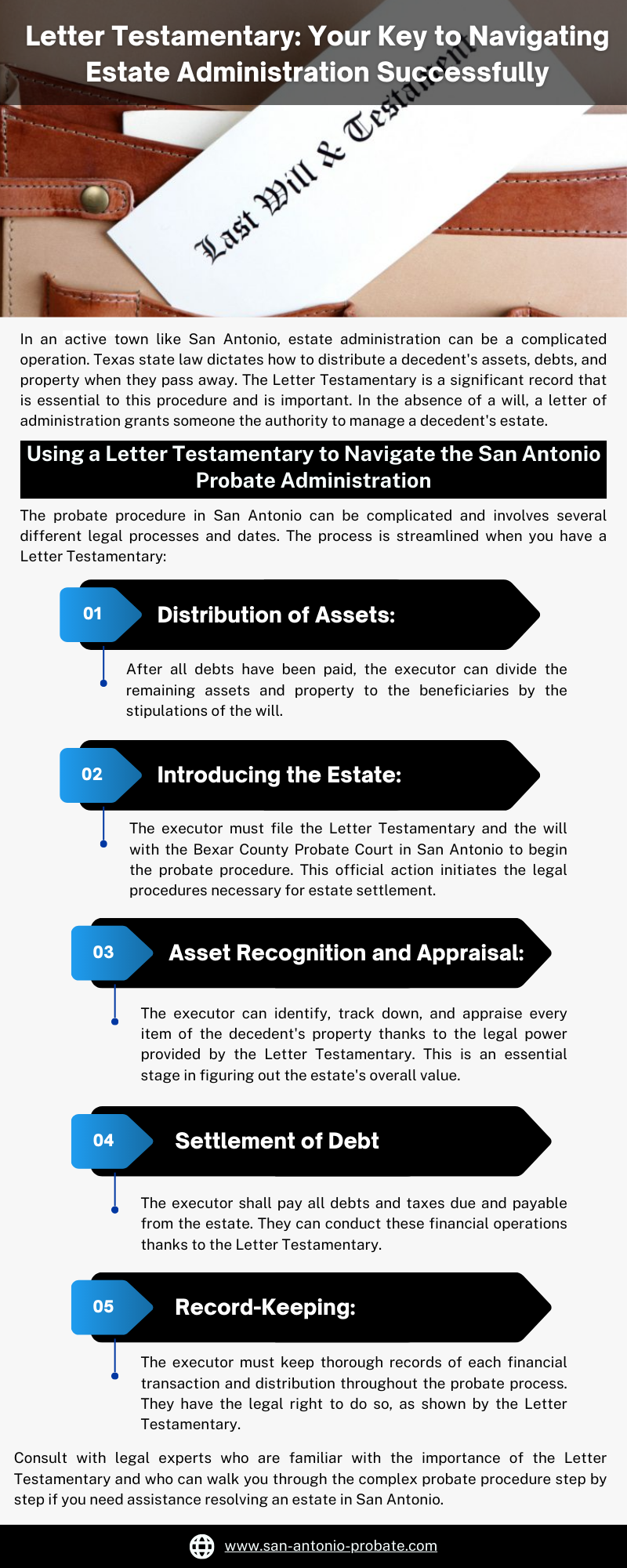 Letter Testamentary: Your Key to Navigating Estate Administration Successfully

Last Will & Testament

In an active town like San Antonio, estate administration can be a complicated operation. Texas state law dictates how to distribute a decedent's assets, debts, and property when they pass away. The Letter Testamentary is a significant record that is essential to this procedure and is important. In the absence of a will, a letter of administration grants someone the authority to manage a decedent's estate.

Using a Letter Testamentary to Navigate the San Antonio Probate Administration

The probate procedure in San Antonio can be complicated and involves several different legal processes and dates. The process is streamlined when you have a Letter Testamentary:

01 Distribution of Assets:

After all debts have been paid, the executor can divide the remaining assets and property to the beneficiaries by the stipulations of the will.

02 Introducing the Estate:

The executor must file the Letter Testamentary and the will with the Bexar County Probate Court in San Antonio to begin the probate procedure. This official action initiates the legal procedures necessary for estate settlement.

03 Asset Recognition and Appraisal:

The executor can identify, track down, and appraise every item of the decedent's property thanks to the legal power provided by the Letter Testamentary. This is an essential stage in figuring out the estate's overall value.

04 Settlement of Debt

The executor shall pay all debts and taxes due and payable from the estate. They can conduct these financial operations thanks to the Letter Testamentary.

05 Record-Keeping:

The executor must keep thorough records of each financial transaction and distribution throughout the probate process. They have the legal right to do so, as shown by the Letter Testamentary.

Consult with legal experts who are familiar with the importance of the Letter Testamentary and who can walk you through the complex probate procedure step by step if you need assistance resolving an estate in San Antonio.

www.san-antonio-probate.com